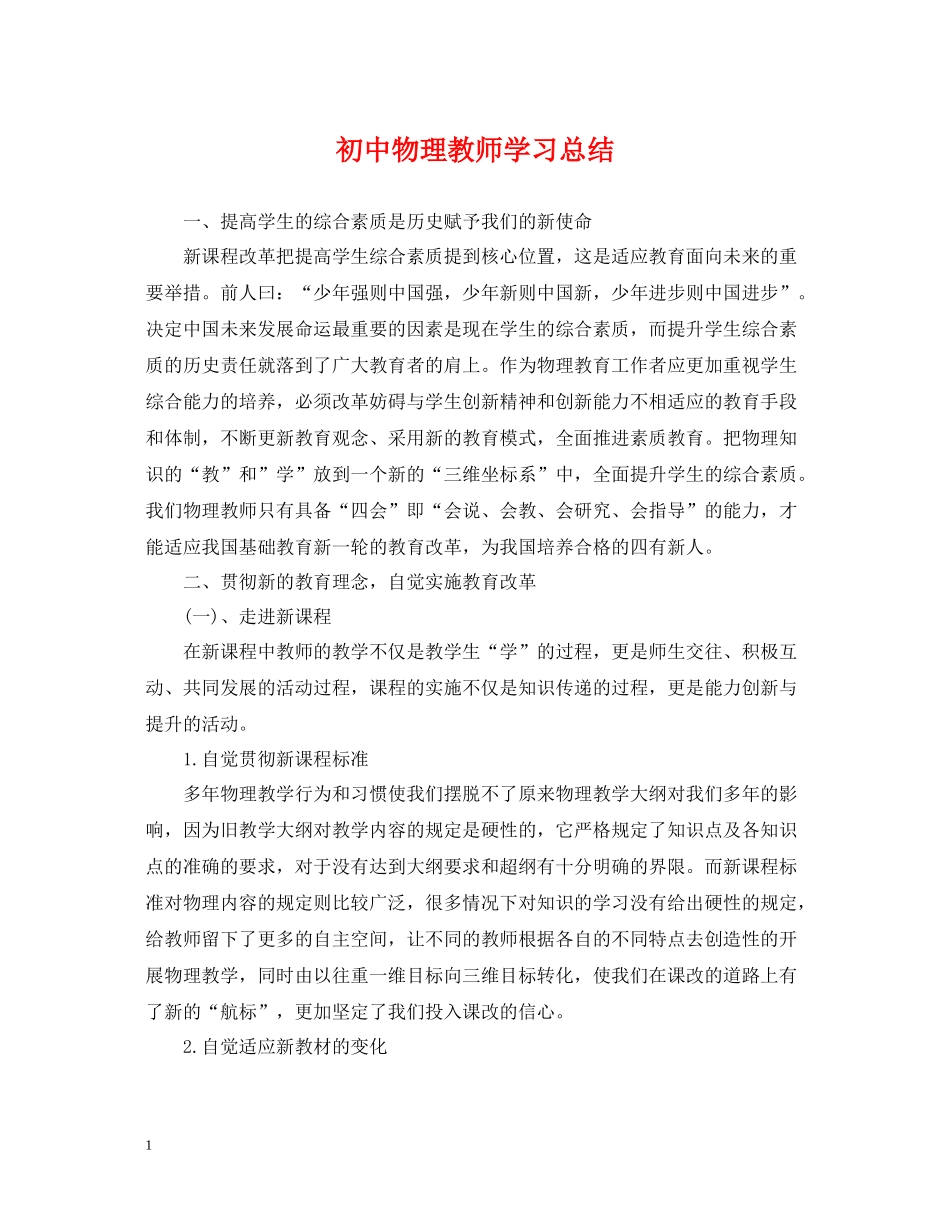 初中物理教师学习总结

一、提高学生的综合素质是历史赋予我们的新使命

新课程改革把提高学生综合素质提到核心位置，这是适应教育面向未来的重要举措。前人曰：“少年强则中国强，少年新则中国新，少年进步则中国进步”。决定中国未来发展命运最重要的因素是现在学生的综合素质，而提升学生综合素质的历史责任就落到了广大教育者的肩上。作为物理教育工作者应更加重视学生综合能力的培养，必须改革妨碍与学生创新精神和创新能力不相适应的教育手段和体制，不断更新教育观念、采用新的教育模式，全面推进素质教育。把物理知识的“教”和”学”放到一个新的“三维坐标系”中，全面提升学生的综合素质。我们物理教师只有具备“四会”即“会说、会教、会研究、会指导”的能力，才能适应我国基础教育新一轮的教育改革，为我国培养合格的四有新人。

二、贯彻新的教育理念，自觉实施教育改革

(一)、走进新课程

在新课程中教师的教学不仅是教学生“学”的过程，更是师生交往、积极互动、共同发展的活动过程，课程的实施不仅是知识传递的过程，更是能力创新与提升的活动。

1.自觉贯彻新课程标准

多年物理教学行为和习惯使我们摆脱不了原来物理教学大纲对我们多年的影响，因为旧教学大纲对教学内容的规定是硬性的，它严格规定了知识点及各知识点的准确的要求，对于没有达到大纲要求和超纲有十分明确的界限。而新课程标准对物理内容的规定则比较广泛，很多情况下对知识的学习没有给出硬性的规定，给教师留下了更多的自主空间，让不同的教师根据各自的不同特点去创造性的开展物理教学，同时由以往重一维目标向三维目标转化，使我们在课改的道路上有了新的“航标”，更加坚定了我们投入课改的信心。

2.自觉适应新教材的变化

1